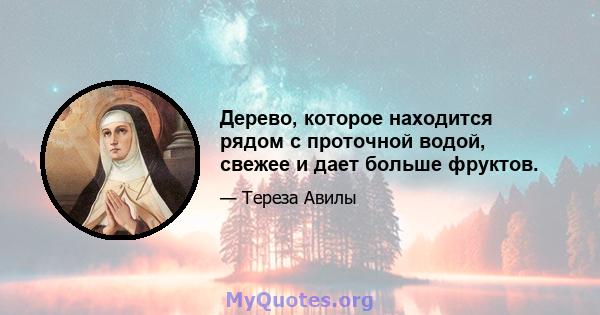 Дерево, которое находится рядом с проточной водой, свежее и дает больше фруктов.

— Тереза Авилы

MyQuotes.org